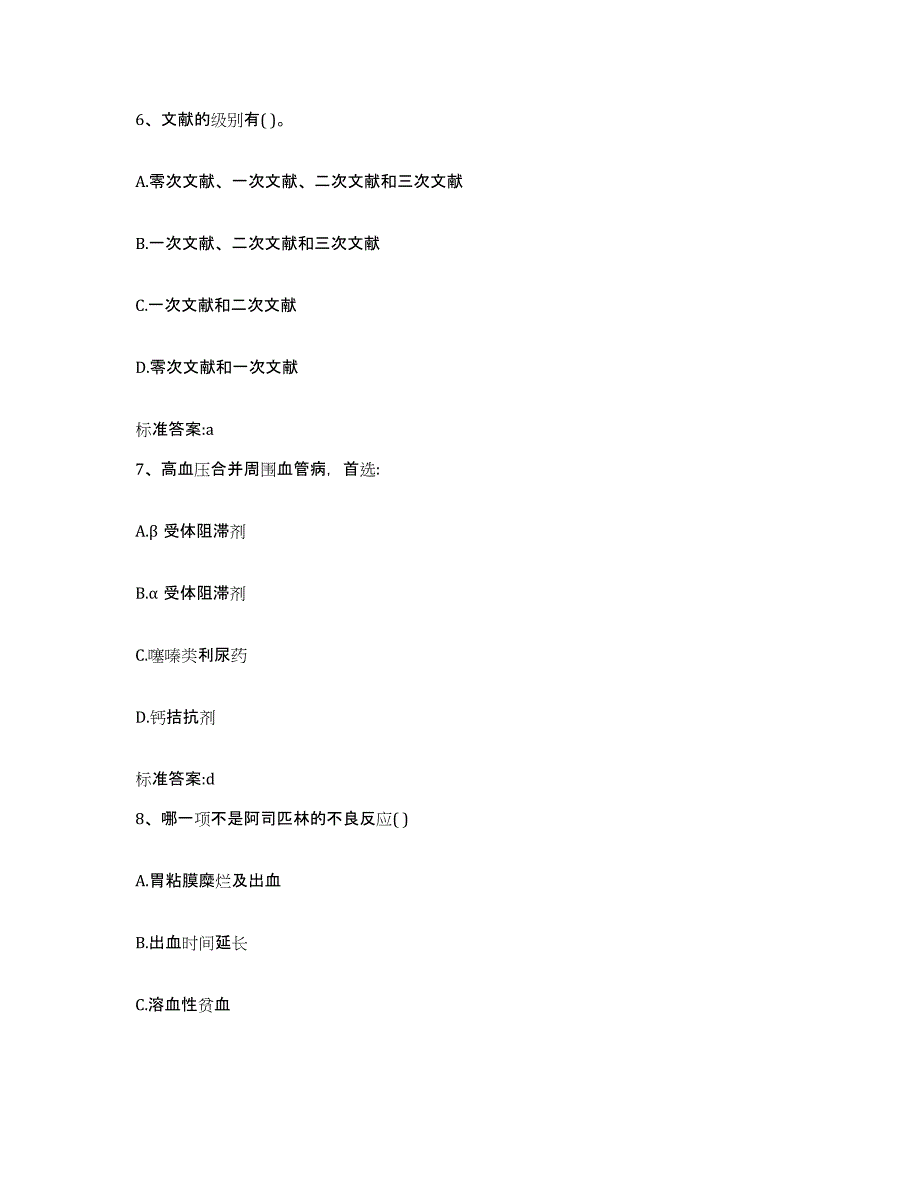 6、文献的级别有( )。

A.零次文献、一次文献、二次文献和三次文献

B.一次文献、二次文献和三次文献

C.一次文献和二次文献

D.零次文献和一次文献

标准答案:a

7、高血压合并周围血管病，首选:

A.β 受体阻滞剂

B.α 受体阻滞剂

C.噻嗪类利尿药

D.钙拮抗剂

标准答案:d

8、哪一项不是阿司匹林的不良反应( )

A.胃粘膜糜烂及出血

B.出血时间延长

C.溶血性贫血